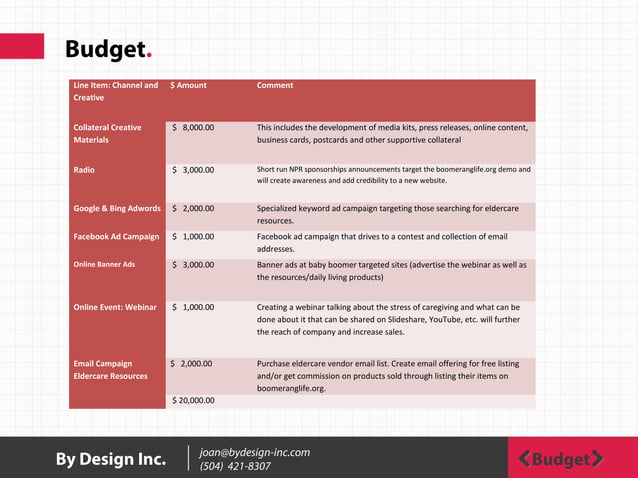 Budget.

| Line Item: Channel and Creative | $ Amount | Comment |
|---|---|---|
| Collateral Creative Materials | $ 8,000.00 | This includes the development of media kits, press releases, online content, business cards, postcards and other supportive collateral |
| Radio | $ 3,000.00 | Short run NPR sponsorships announcements target the boomeranglife.org demo and will create awareness and add credibility to a new website. |
| Google & Bing Adwords | $ 2,000.00 | Specialized keyword ad campaign targeting those searching for eldercare resources. |
| Facebook Ad Campaign | $ 1,000.00 | Facebook ad campaign that drives to a contest and collection of email addresses. |
| Online Banner Ads | $ 3,000.00 | Banner ads at baby boomer targeted sites (advertise the webinar as well as the resources/daily living products) |
| Online Event: Webinar | $ 1,000.00 | Creating a webinar talking about the stress of caregiving and what can be done about it that can be shared on Slideshare, YouTube, etc. will further the reach of company and increase sales. |
| Email Campaign Eldercare Resources | $ 2,000.00 | Purchase eldercare vendor email list. Create email offering for free listing and/or get commission on products sold through listing their items on boomeranglife.org. |
| | $ 20,000.00 | |

By Design Inc.
joan@bydesign-inc.com
(504) 421-8307

Budget